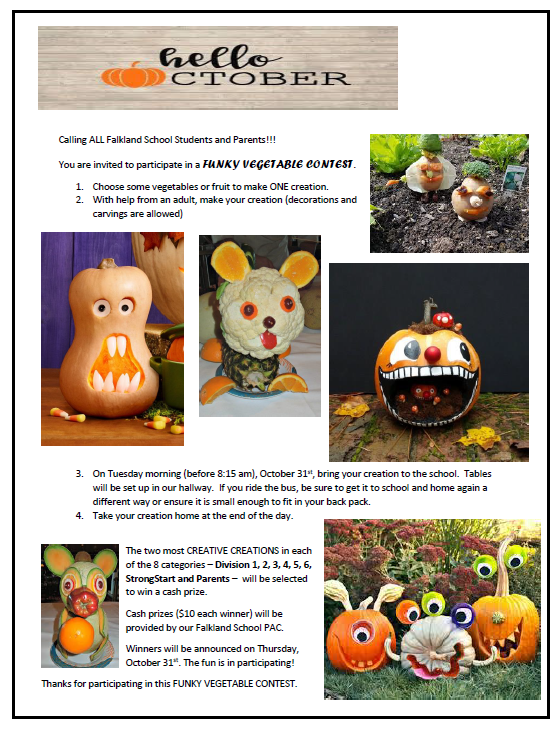 hello
CTOBER

Calling ALL Falkland School Students and Parents!!!

You are invited to participate in a FUNKY VEGETABLE CONTEST.

1. Choose some vegetables or fruit to make ONE creation.
2. With help from an adult, make your creation (decorations and carvings are allowed)

3. On Tuesday morning (before 8:15 am), October 31$^{st}$, bring your creation to the school. Tables will be set up in our hallway. If you ride the bus, be sure to get it to school and home again a different way or ensure it is small enough to fit in your back pack.
4. Take your creation home at the end of the day.

The two most CREATIVE CREATIONS in each of the 8 categories – Division 1, 2, 3, 4, 5, 6, StrongStart and Parents – will be selected to win a cash prize.

Cash prizes ($10 each winner) will be provided by our Falkland School PAC.

Winners will be announced on Thursday, October 31$^{st}$. The fun is in participating!

Thanks for participating in this FUNKY VEGETABLE CONTEST.